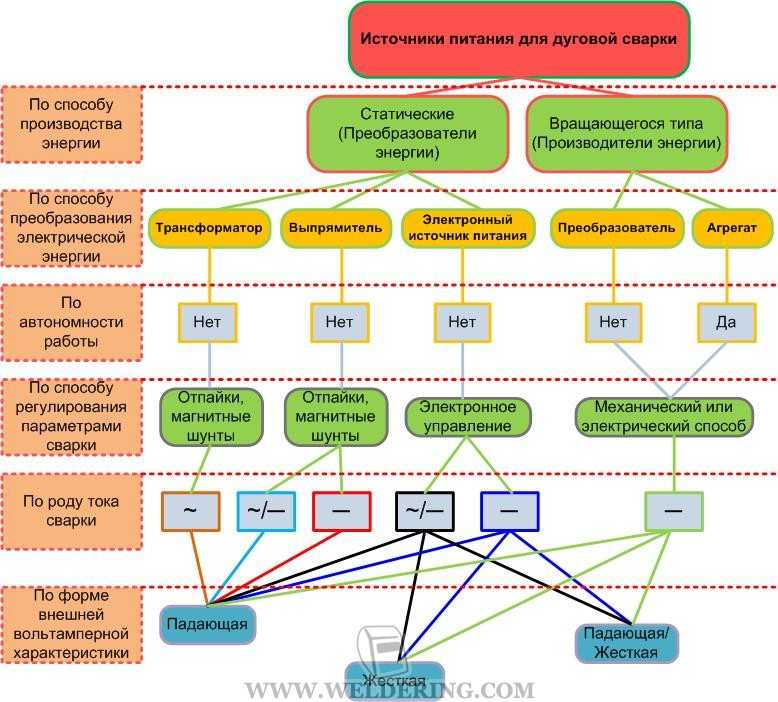 Источники питания для дуговой сварки

По способу производства энергии

Статические (Преобразователи энергии)

Вращающегося типа (Производители энергии)

По способу преобразования электрической энергии

Трансформатор

Выпрямитель

Электронный источник питания

Преобразователь

Агрегат

По автономности работы

Нет

Нет

Нет

Нет

Да

По способу регулирования параметрами сварки

Отпайки, магнитные шунты

Отпайки, магнитные шунты

Электронное управление

Механический или электрический способ

По роду тока сварки

~

~/—

—

~/—

—

—

По форме внешней вольтамперной характеристики

Падающая

Жесткая

Падающая/ Жесткая

WWW.WELDERING.COM